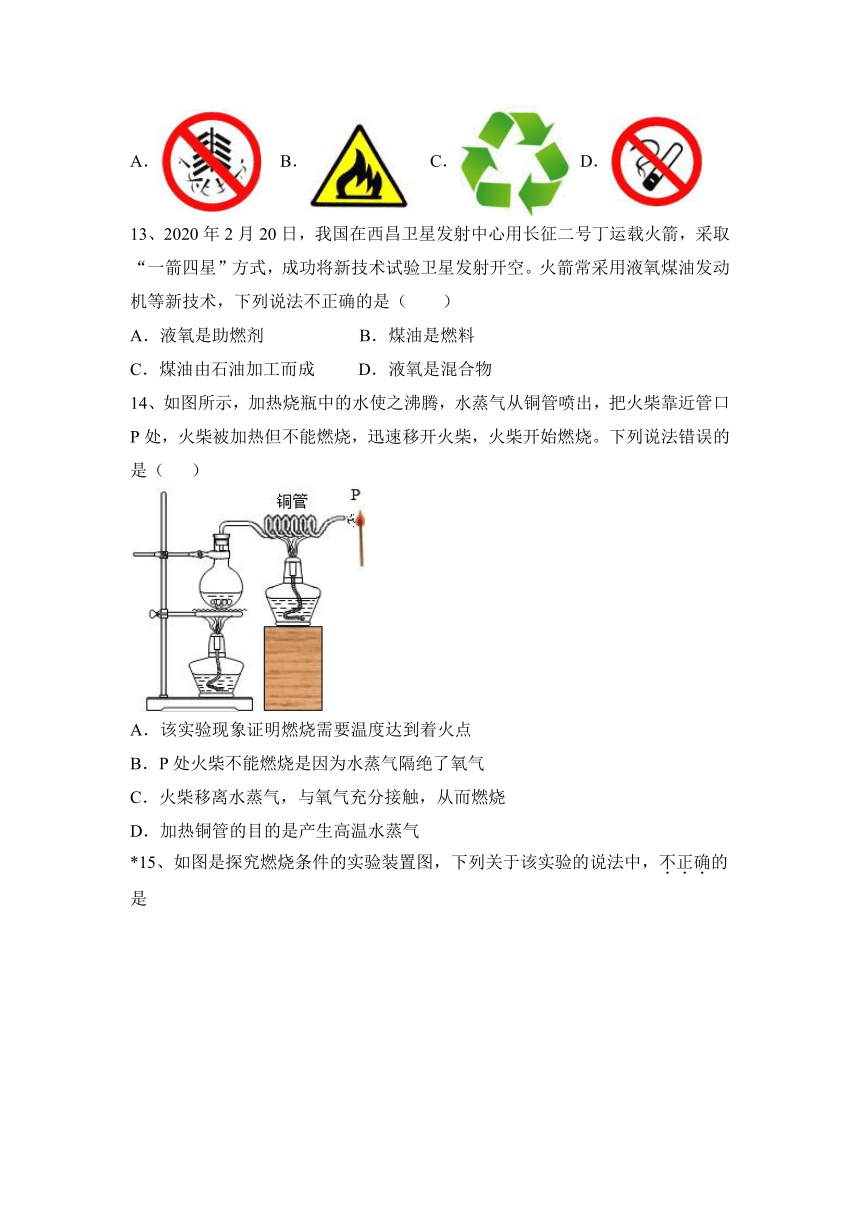 A． B． C． D．

13、2020 年 2 月 20 日，我国在西昌卫星发射中心用长征二号丁运载火箭，采取“一箭四星”方式，成功将新技术试验卫星发射开空。火箭常采用液氧煤油发动机等新技术，下列说法不正确的是（　　）

A．液氧是助燃剂　　　　　B．煤油是燃料

C．煤油由石油加工而成　　D．液氧是混合物

14、如图所示，加热烧瓶中的水使之沸腾，水蒸气从铜管喷出，把火柴靠近管口 P 处，火柴被加热但不能燃烧，迅速移开火柴，火柴开始燃烧。下列说法错误的是（　　）

铜管

P

A．该实验现象证明燃烧需要温度达到着火点

B．P 处火柴不能燃烧是因为水蒸气隔绝了氧气

C．火柴移离水蒸气，与氧气充分接触，从而燃烧

D．加热铜管的目的是产生高温水蒸气

*15、如图是探究燃烧条件的实验装置图，下列关于该实验的说法中，不正确的是